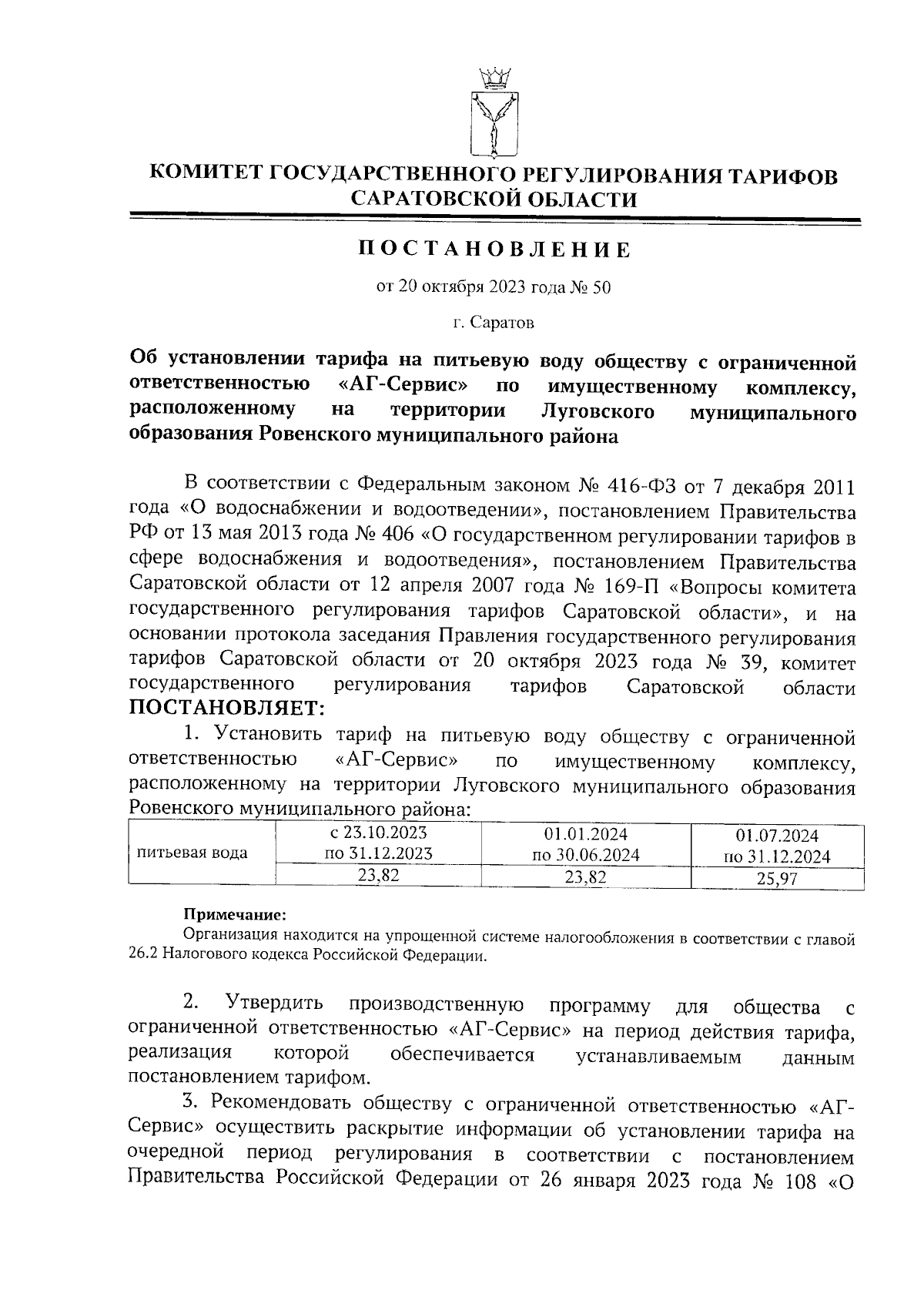 КОМИТЕТ ГОСУДАРСТВЕННОГО РЕГУЛИРОВАНИЯ ТАРИФОВ САРАТОВСКОЙ ОБЛАСТИ

ПОСТАНОВЛЕНИЕ

от 20 октября 2023 года № 50

г. Саратов

Об установлении тарифа на питьевую воду обществу с ограниченной ответственностью «АГ-Сервис» по имущественному комплексу, расположенному на территории Луговского муниципального образования Ровенского муниципального района

В соответствии с Федеральным законом № 416-ФЗ от 7 декабря 2011 года «О водоснабжении и водоотведении», постановлением Правительства РФ от 13 мая 2013 года № 406 «О государственном регулировании тарифов в сфере водоснабжения и водоотведения», постановлением Правительства Саратовской области от 12 апреля 2007 года № 169-П «Вопросы комитета государственного регулирования тарифов Саратовской области», и на основании протокола заседания Правления государственного регулирования тарифов Саратовской области от 20 октября 2023 года № 39, комитет государственного регулирования тарифов Саратовской области ПОСТАНОВЛЯЕТ:

1. Установить тариф на питьевую воду обществу с ограниченной ответственностью «АГ-Сервис» по имущественному комплексу, расположенному на территории Луговского муниципального образования Ровенского муниципального района:

| питьевая вода | с 23.10.2023 по 31.12.2023 | 01.01.2024 по 30.06.2024 | 01.07.2024 по 31.12.2024 |
|---|---|---|---|
| | 23,82 | 23,82 | 25,97 |

Примечание:
Организация находится на упрощенной системе налогообложения в соответствии с главой 26.2 Налогового кодекса Российской Федерации.

2. Утвердить производственную программу для общества с ограниченной ответственностью «АГ-Сервис» на период действия тарифа, реализация которой обеспечивается устанавливаемым данным постановлением тарифом.

3. Рекомендовать обществу с ограниченной ответственностью «АГ-Сервис» осуществить раскрытие информации об установлении тарифа на очередной период регулирования в соответствии с постановлением Правительства Российской Федерации от 26 января 2023 года № 108 «О